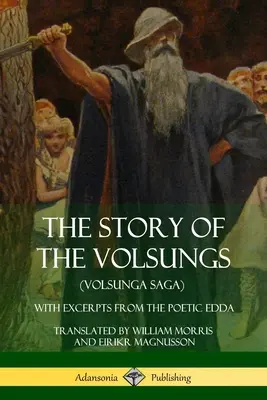 THE STORY OF THE VOLSUNGS

(VOLSUNGA SAGA)

WITH EXCERPTS FROM THE POETIC EDDA

TRANSLATED BY WILLIAM MORRIS AND EIRIKR MAGNUSSON

Adansonia Publishing